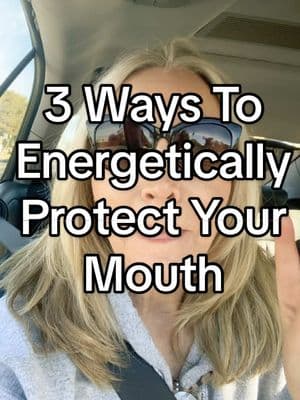 3 Ways To Energetically Protect Your Mouth